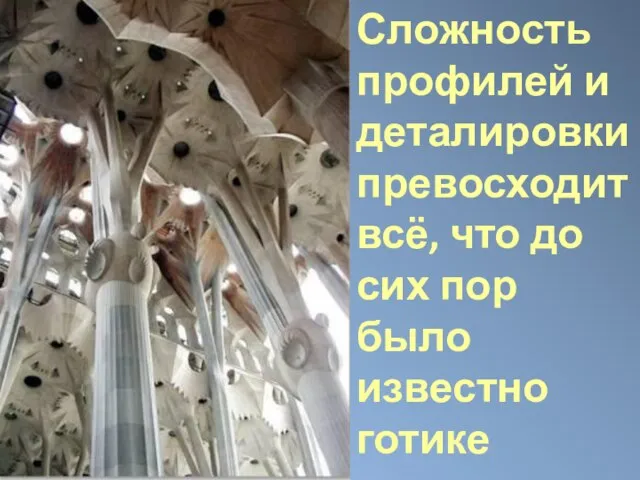 Сложность профилей и деталировки превосходит всё, что до сих пор было известно готике